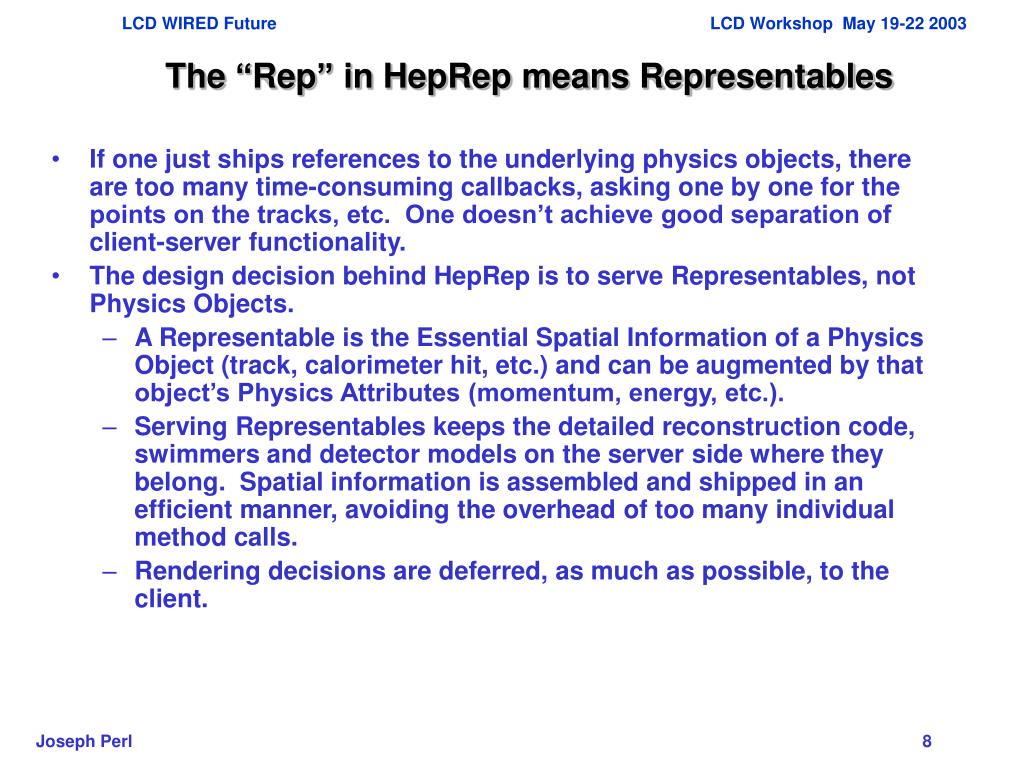 LCD WIRED Future

LCD Workshop May 19-22 2003

The “Rep” in HepRep means Representables

• If one just ships references to the underlying physics objects, there are too many time-consuming callbacks, asking one by one for the points on the tracks, etc. One doesn’t achieve good separation of client-server functionality.
• The design decision behind HepRep is to serve Representables, not Physics Objects.
– A Representable is the Essential Spatial Information of a Physics Object (track, calorimeter hit, etc.) and can be augmented by that object’s Physics Attributes (momentum, energy, etc.).
– Serving Representables keeps the detailed reconstruction code, swimmers and detector models on the server side where they belong. Spatial information is assembled and shipped in an efficient manner, avoiding the overhead of too many individual method calls.
– Rendering decisions are deferred, as much as possible, to the client.

Joseph Perl

8